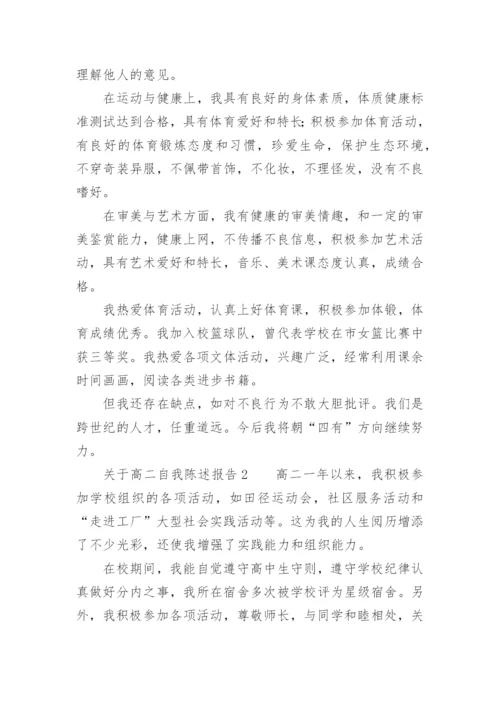 理解他人的意见。

在运动与健康上，我具有良好的身体素质，体质健康标准测试达到合格，具有体育爱好和特长;积极参加体育活动，有良好的体育锻炼态度和习惯，珍爱生命，保护生态环境，不穿奇装异服，不佩带首饰，不化妆，不理怪发，没有不良嗜好。

在审美与艺术方面，我有健康的审美情趣，和一定的审美鉴赏能力，健康上网，不传播不良信息，积极参加艺术活动，具有艺术爱好和特长，音乐、美术课态度认真，成绩合格。

我热爱体育活动，认真上好体育课，积极参加体锻，体育成绩优秀。我加入校篮球队，曾代表学校在市女篮比赛中获三等奖。我热爱各项文体活动，兴趣广泛，经常利用课余时间画画，阅读各类进步书籍。

但我还存在缺点，如对不良行为不敢大胆批评。我们是跨世纪的人才，任重道远。今后我将朝“四有”方向继续努力。

关于高二自我陈述报告2　　高二一年以来，我积极参加学校组织的各项活动，如田径运动会，社区服务活动和“走进工厂”大型社会实践活动等。这为我的人生阅历增添了不少光彩，还使我增强了实践能力和组织能力。

在校期间，我能自觉遵守高中生守则，遵守学校纪律认真做好分内之事，我所在宿舍多次被学校评为星级宿舍。另外，我积极参加各项活动，尊敬师长，与同学和睦相处，关